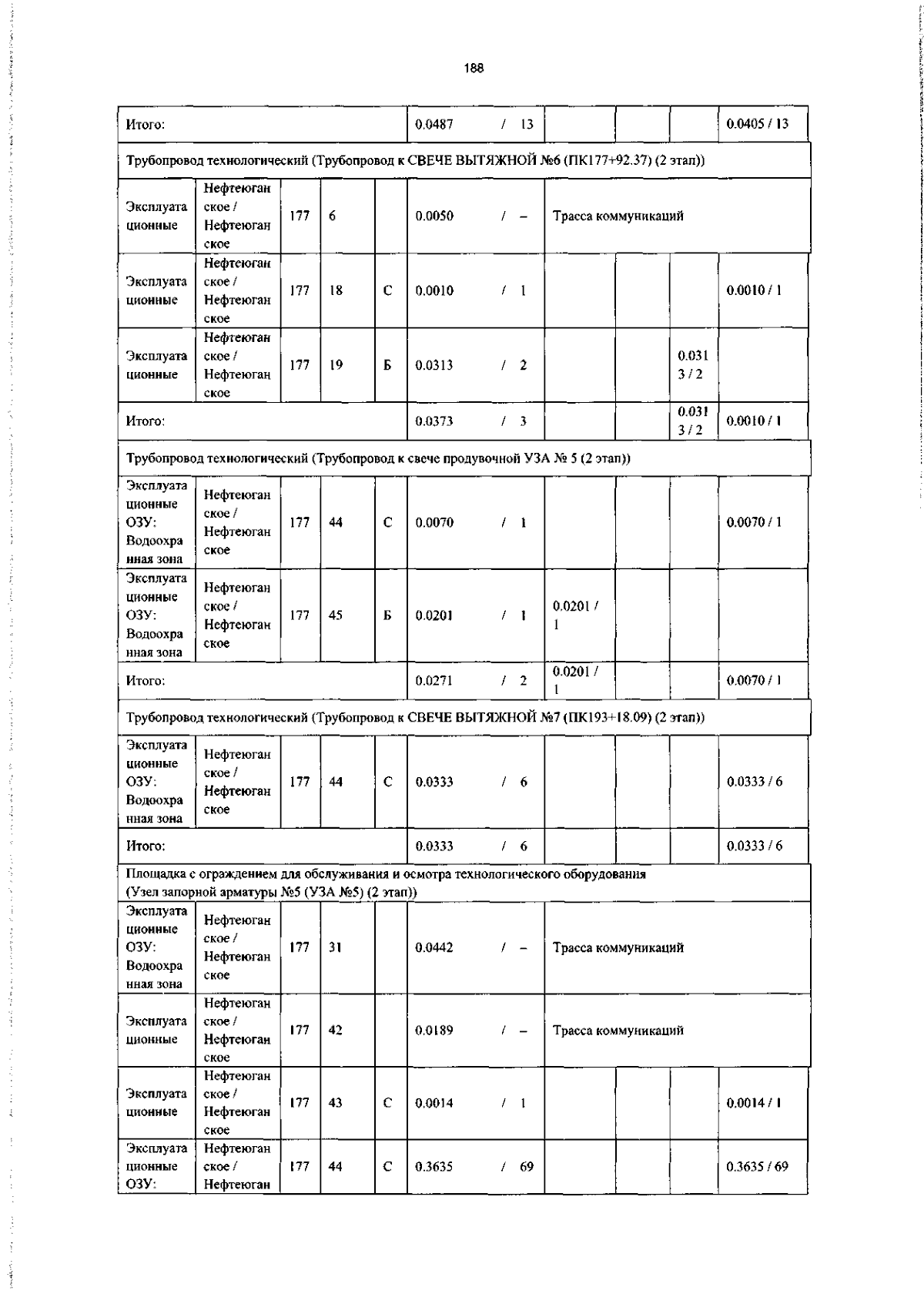 188

| Итого: | | | | | 0.0487 / 13 | | | | 0.0405 / 13 |
|---|---|---|---|---|---|---|---|---|---|
| Трубопровод технологический (Трубопровод к СВЕЧЕ ВЫТЯЖНОЙ №6 (ПК177+92.37) (2 этап)) | | | | | | | | | |
| Эксплуатационные | Нефтеюганское / Нефтеюганское | 177 | 6 | | 0.0050 / – | Трасса коммуникаций | | | |
| Эксплуатационные | Нефтеюганское / Нефтеюганское | 177 | 18 | С | 0.0010 / 1 | | | | 0.0010 / 1 |
| Эксплуатационные | Нефтеюганское / Нефтеюганское | 177 | 19 | Б | 0.0313 / 2 | | | 0.0313 / 2 | |
| Итого: | | | | | 0.0373 / 3 | | | 0.0313 / 2 | 0.0010 / 1 |
| Трубопровод технологический (Трубопровод к свече продувочной УЗА № 5 (2 этап)) | | | | | | | | | |
| Эксплуатационные ОЗУ: Водоохранная зона | Нефтеюганское / Нефтеюганское | 177 | 44 | С | 0.0070 / 1 | | | | 0.0070 / 1 |
| Эксплуатационные ОЗУ: Водоохранная зона | Нефтеюганское / Нефтеюганское | 177 | 45 | Б | 0.0201 / 1 | 0.0201 / 1 | | | |
| Итого: | | | | | 0.0271 / 2 | 0.0201 / 1 | | | 0.0070 / 1 |
| Трубопровод технологический (Трубопровод к СВЕЧЕ ВЫТЯЖНОЙ №7 (ПК193+18.09) (2 этап)) | | | | | | | | | |
| Эксплуатационные ОЗУ: Водоохранная зона | Нефтеюганское / Нефтеюганское | 177 | 44 | С | 0.0333 / 6 | | | | 0.0333 / 6 |
| Итого: | | | | | 0.0333 / 6 | | | | 0.0333 / 6 |
| Площадка с ограждением для обслуживания и осмотра технологического оборудования (Узел запорной арматуры №5 (УЗА №5) (2 этап)) | | | | | | | | | |
| Эксплуатационные ОЗУ: Водоохранная зона | Нефтеюганское / Нефтеюганское | 177 | 31 | | 0.0442 / – | Трасса коммуникаций | | | |
| Эксплуатационные | Нефтеюганское / Нефтеюганское | 177 | 42 | | 0.0189 / – | Трасса коммуникаций | | | |
| Эксплуатационные | Нефтеюганское / Нефтеюганское | 177 | 43 | С | 0.0014 / 1 | | | | 0.0014 / 1 |
| Эксплуатационные ОЗУ: | Нефтеюганское / Нефтеюган | 177 | 44 | С | 0.3635 / 69 | | | | 0.3635 / 69 |